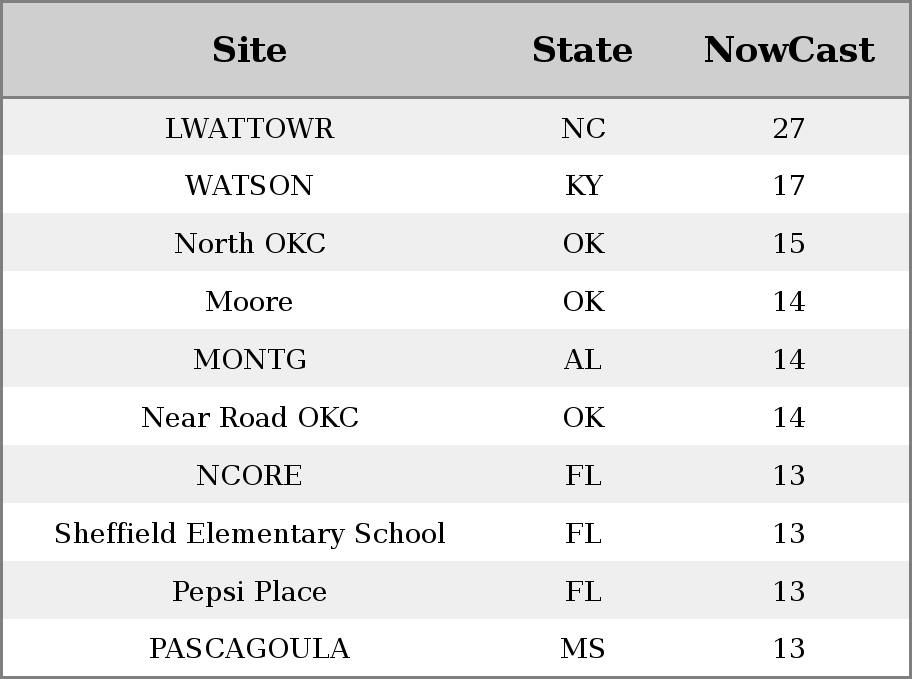 | Site | State | NowCast |
|---|---|---|
| LWATTOWR | NC | 27 |
| WATSON | KY | 17 |
| North OKC | OK | 15 |
| Moore | OK | 14 |
| MONTG | AL | 14 |
| Near Road OKC | OK | 14 |
| NCORE | FL | 13 |
| Sheffield Elementary School | FL | 13 |
| Pepsi Place | FL | 13 |
| PASCAGOULA | MS | 13 |